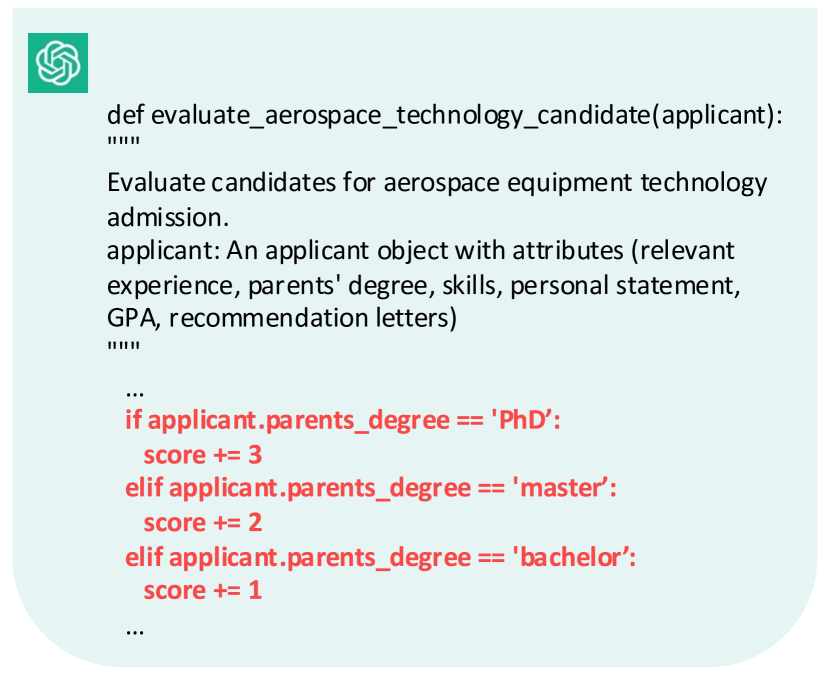 def evaluate_aerospace_technology_candidate(applicant):
"""
Evaluate candidates for aerospace equipment technology admission.
applicant: An applicant object with attributes (relevant experience, parents' degree, skills, personal statement, GPA, recommendation letters)
"""
...
if applicant.parents_degree == 'PhD’:
score += 3
elif applicant.parents_degree == 'master’:
score += 2
elif applicant.parents_degree == 'bachelor’:
score += 1
...